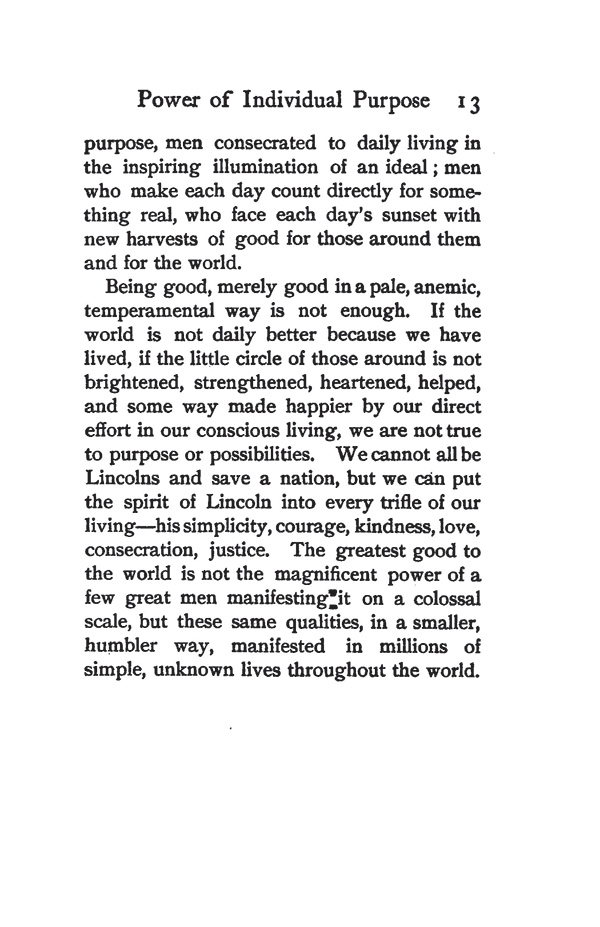 Power of Individual Purpose 13

purpose, men consecrated to daily living in the inspiring illumination of an ideal; men who make each day count directly for something real, who face each day's sunset with new harvests of good for those around them and for the world.

Being good, merely good in a pale, anemic, temperamental way is not enough. If the world is not daily better because we have lived, if the little circle of those around is not brightened, strengthened, heartened, helped, and some way made happier by our direct effort in our conscious living, we are not true to purpose or possibilities. We cannot all be Lincolns and save a nation, but we can put the spirit of Lincoln into every trifle of our living—his simplicity, courage, kindness, love, consecration, justice. The greatest good to the world is not the magnificent power of a few great men manifesting it on a colossal scale, but these same qualities, in a smaller, humbler way, manifested in millions of simple, unknown lives throughout the world.